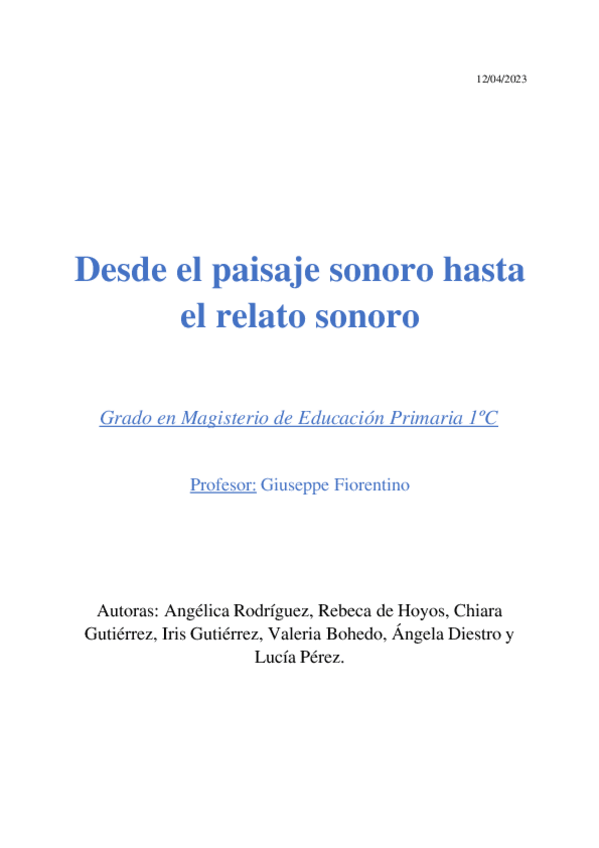 12/04/2023

Desde el paisaje sonoro hasta el relato sonoro

Grado en Magisterio de Educación Primaria 1ºC

Profesor: Giuseppe Fiorentino

Autoras: Angélica Rodríguez, Rebeca de Hoyos, Chiara Gutiérrez, Iris Gutiérrez, Valeria Bohedo, Ángela Diestro y Lucía Pérez.